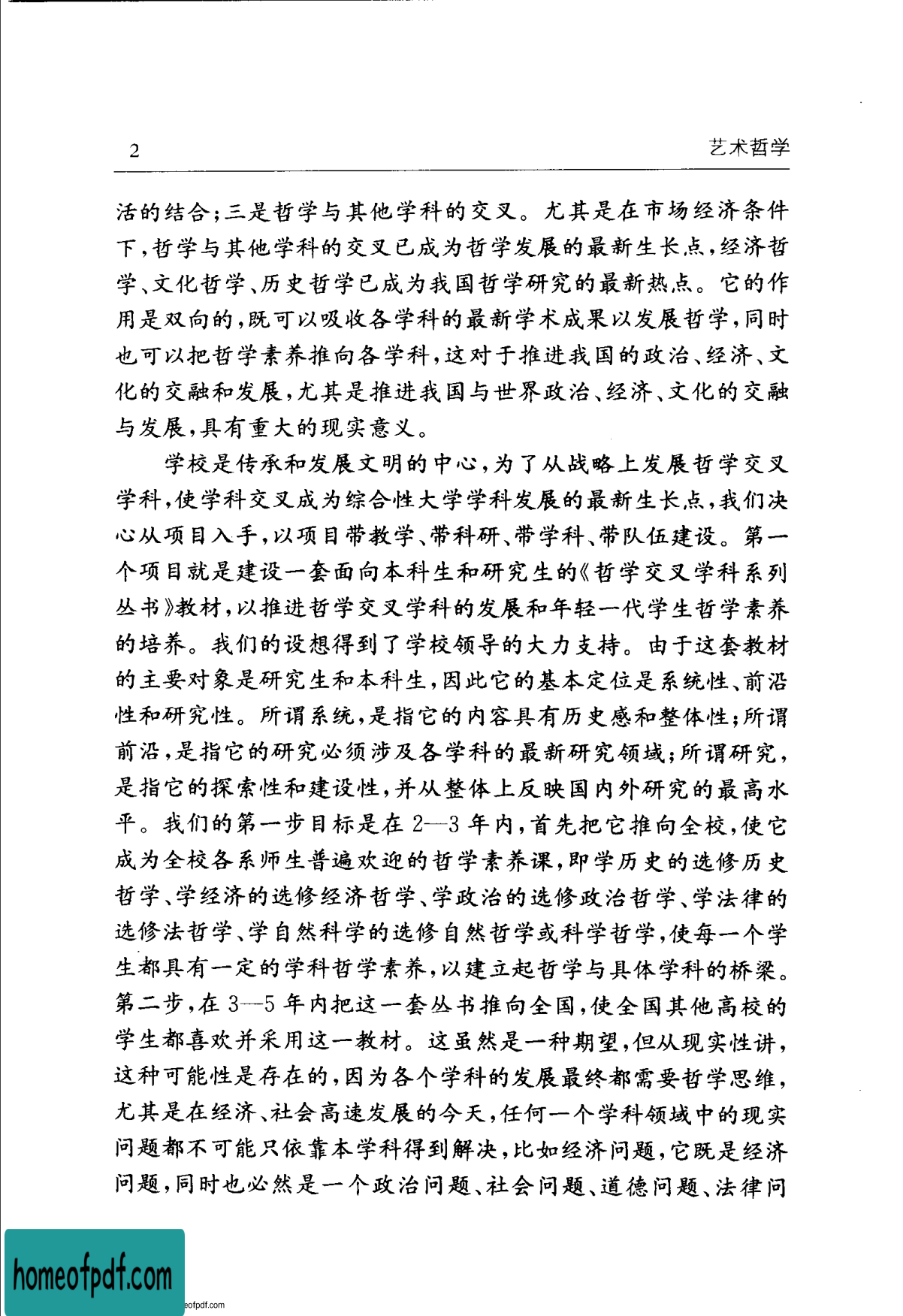 2 艺术哲学

活的结合；三是哲学与其他学科的交叉。尤其是在市场经济条件下，哲学与其他学科的交叉已成为哲学发展的最新生长点，经济哲学、文化哲学、历史哲学已成为我国哲学研究的最新热点。它的作用是双向的，既可以吸收各学科的最新学术成果以发展哲学，同时也可以把哲学素养推向各学科，这对于推进我国的政治、经济、文化的交融和发展，尤其是推进我国与世界政治、经济、文化的交融与发展，具有重大的现实意义。

学校是传承和发展文明的中心，为了从战略上发展哲学交叉学科，使学科交叉成为综合性大学学科发展的最新生长点，我们决心从项目入手，以项目带教学、带科研、带学科、带队伍建设。第一个项目就是建设一套面向本科生和研究生的《哲学交叉学科系列丛书》教材，以推进哲学交叉学科的发展和年轻一代学生哲学素养的培养。我们的设想得到了学校领导的大力支持。由于这套教材的主要对象是研究生和本科生，因此它的基本定位是系统性、前沿性和研究性。所谓系统，是指它的内容具有历史感和整体性；所谓前沿，是指它的研究必须涉及各学科的最新研究领域；所谓研究，是指它的探索性和建设性，并从整体上反映国内外研究的最高水平。我们的第一步目标是在2—3年内，首先把它推向全校，使它成为全校各系师生普遍欢迎的哲学素养课，即学历史的选修历史哲学、学经济的选修经济哲学、学政治的选修政治哲学、学法律的选修法哲学、学自然科学的选修自然哲学或科学哲学，使每一个学生都具有一定的学科哲学素养，以建立起哲学与具体学科的桥梁。第二步，在3—5年内把这一套丛书推向全国，使全国其他高校的学生都喜欢并采用这一教材。这虽然是一种期望，但从现实性讲，这种可能性是存在的，因为各个学科的发展最终都需要哲学思维，尤其是在经济、社会高速发展的今天，任何一个学科领域中的现实问题都不可能只依靠本学科得到解决，比如经济问题，它既是经济问题，同时也必然是一个政治问题、社会问题、道德问题、法律问

homeofpdf.com
eofpdf.com